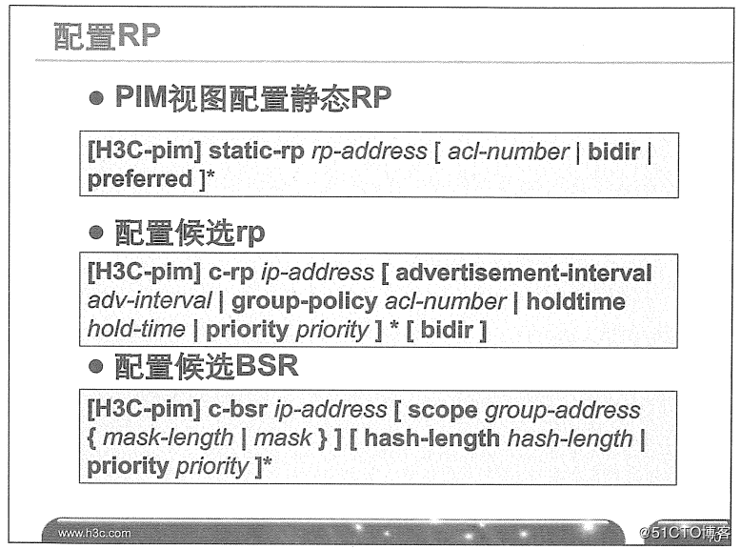 配置RP

● PIM视图配置静态RP

[H3C-pim] static-rp rp-address [ acl-number | bidir | preferred ]*

● 配置候选rp

[H3C-pim] c-rp ip-address [ advertisement-interval adv-interval | group-policy acl-number | holdtime hold-time | priority priority ] * [ bidir ]

● 配置候选BSR

[H3C-pim] c-bsr ip-address [ scope group-address { mask-length | mask } ] [ hash-length hash-length | priority priority ]*

www.h3c.com

@51CTO博客